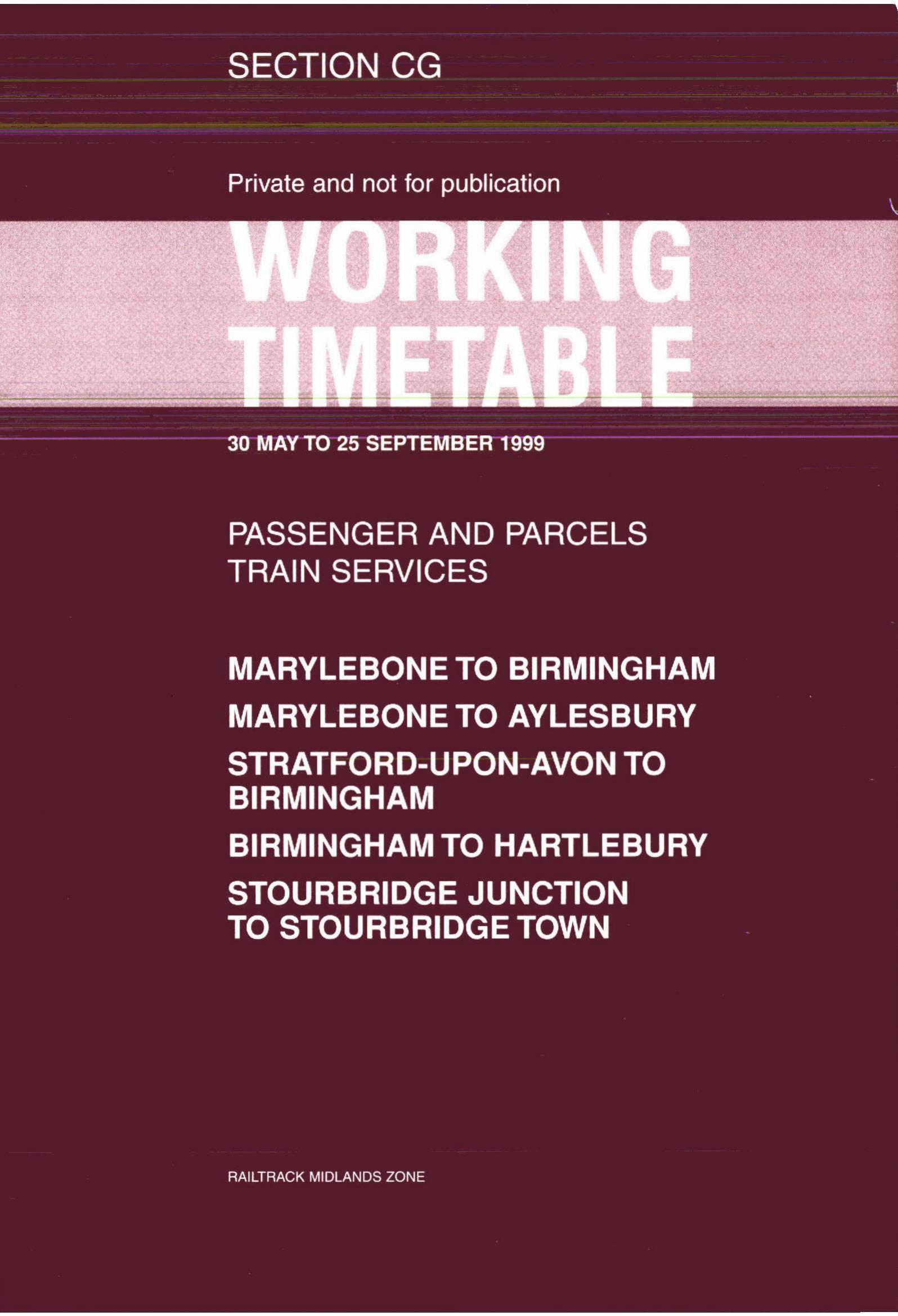 SECTION CG

Private and not for publication

WORKING TIMETABLE

30 MAY TO 25 SEPTEMBER 1999

PASSENGER AND PARCELS TRAIN SERVICES

MARYLEBONE TO BIRMINGHAM

MARYLEBONE TO AYLESBURY

STRATFORD-UPON-AVON TO BIRMINGHAM

BIRMINGHAM TO HARTLEBURY

STOURBRIDGE JUNCTION TO STOURBRIDGE TOWN

RAILTRACK MIDLANDS ZONE